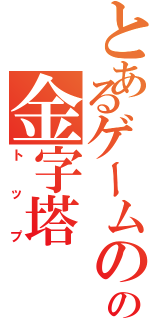 とあるゲームのの
金字塔
トップ